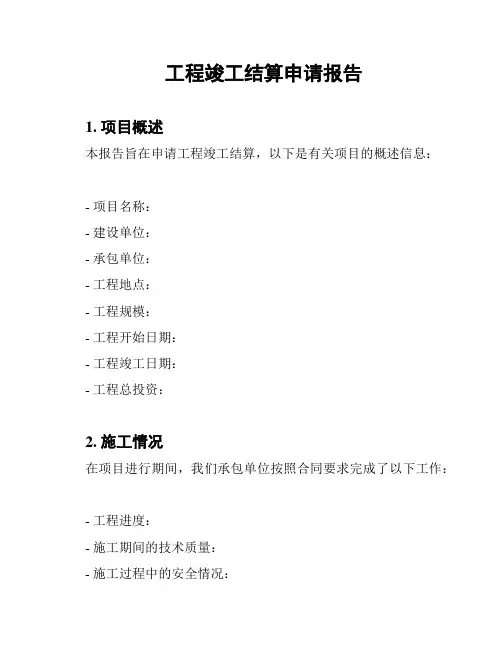 工程竣工结算申请报告

1. 项目概述

本报告旨在申请工程竣工结算，以下是有关项目的概述信息：

- 项目名称：
- 建设单位：
- 承包单位：
- 工程地点：
- 工程规模：
- 工程开始日期：
- 工程竣工日期：
- 工程总投资：

2. 施工情况

在项目进行期间，我们承包单位按照合同要求完成了以下工作：

- 工程进度：
- 施工期间的技术质量：
- 施工过程中的安全情况：